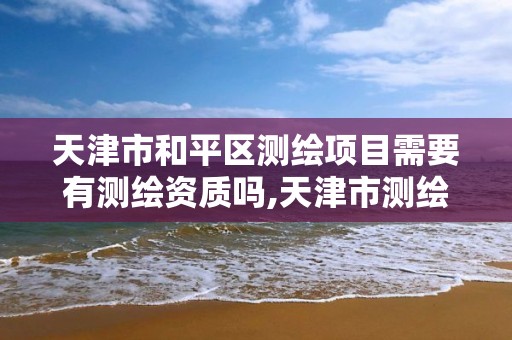 天津市和平区测绘项目需要有测绘资质吗,天津市测绘